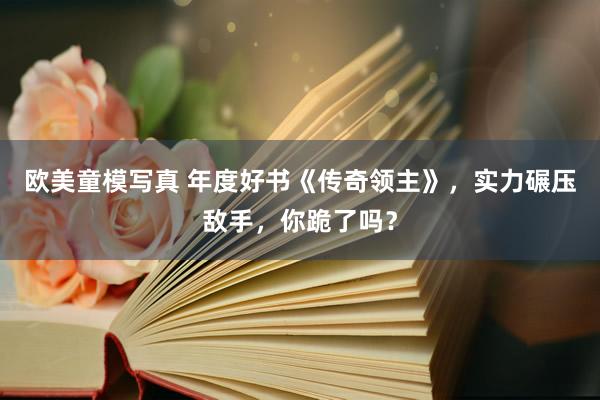 欧美童模写真 年度好书《传奇领主》，实力碾压敌手，你跪了吗？